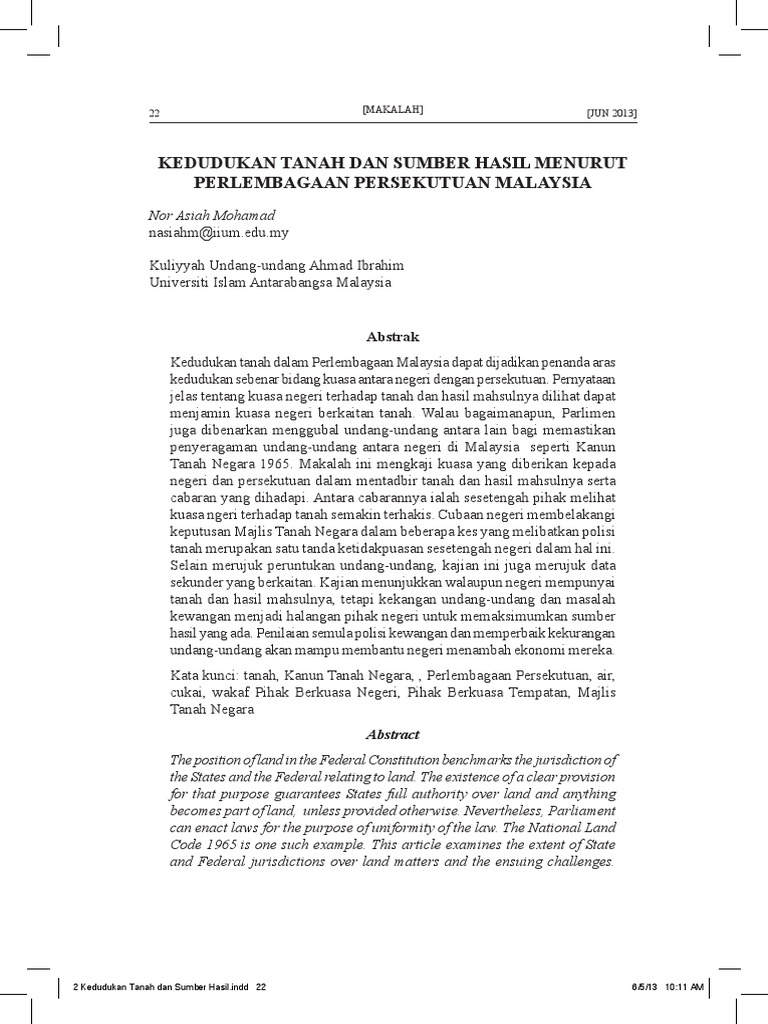 22 [MAKALAH] [JUN 2013]

KEDUDUKAN TANAH DAN SUMBER HASIL MENURUT PERLEMBAGAAN PERSEKUTUAN MALAYSIA

Nor Asiah Mohamad
nasiahm@iium.edu.my

Kuliyyah Undang-undang Ahmad Ibrahim
Universiti Islam Antarabangsa Malaysia

Abstrak

Kedudukan tanah dalam Perlembagaan Malaysia dapat dijadikan penanda aras kedudukan sebenar bidang kuasa antara negeri dengan persekutuan. Pernyataan jelas tentang kuasa negeri terhadap tanah dan hasil mahsulnya dilihat dapat menjamin kuasa negeri berkaitan tanah. Walau bagaimanapun, Parlimen juga dibenarkan menggubal undang-undang antara lain bagi memastikan penyeragaman undang-undang antara negeri di Malaysia seperti Kanun Tanah Negara 1965. Makalah ini mengkaji kuasa yang diberikan kepada negeri dan persekutuan dalam mentadbir tanah dan hasil mahsulnya serta cabaran yang dihadapi. Antara cabarannya ialah sesetengah pihak melihat kuasa ngeri terhadap tanah semakin terhakis. Cubaan negeri membelakangi keputusan Majlis Tanah Negara dalam beberapa kes yang melibatkan polisi tanah merupakan satu tanda ketidakpuasan sesetengah negeri dalam hal ini. Selain merujuk peruntukan undang-undang, kajian ini juga merujuk data sekunder yang berkaitan. Kajian menunjukkan walaupun negeri mempunyai tanah dan hasil mahsulnya, tetapi kekangan undang-undang dan masalah kewangan menjadi halangan pihak negeri untuk memaksimumkan sumber hasil yang ada. Penilaian semula polisi kewangan dan memperbaik kekurangan undang-undang akan mampu membantu negeri menambah ekonomi mereka.

Kata kunci: tanah, Kanun Tanah Negara, , Perlembagaan Persekutuan, air, cukai, wakaf Pihak Berkuasa Negeri, Pihak Berkuasa Tempatan, Majlis Tanah Negara

Abstract

The position of land in the Federal Constitution benchmarks the jurisdiction of the States and the Federal relating to land. The existence of a clear provision for that purpose guarantees States full authority over land and anything becomes part of land, unless provided otherwise. Nevertheless, Parliament can enact laws for the purpose of uniformity of the law. The National Land Code 1965 is one such example. This article examines the extent of State and Federal jurisdictions over land matters and the ensuing challenges.

2 Kedudukan Tanah dan Sumber Hasil.indd 22 6/5/13 10:11 AM